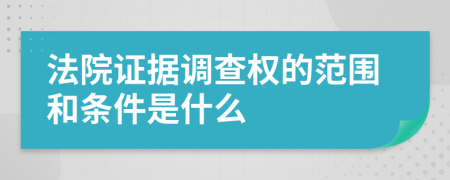 法院证据调查权的范围和条件是什么